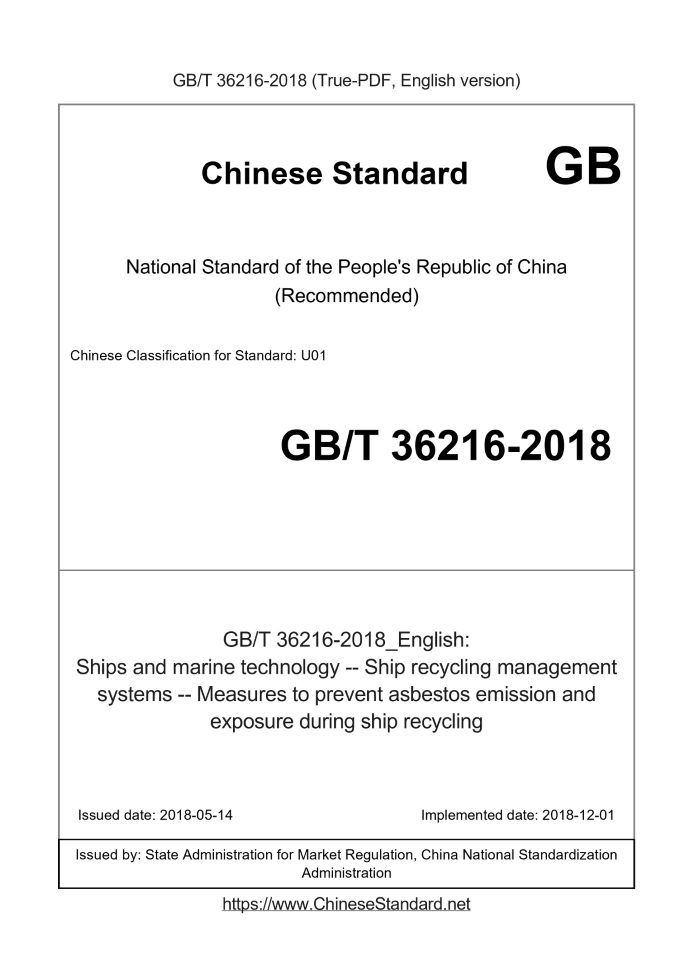 GB/T 36216-2018 (True-PDF, English version)

Chinese Standard GB

National Standard of the People's Republic of China
(Recommended)

Chinese Classification for Standard: U01

GB/T 36216-2018

GB/T 36216-2018_English:
Ships and marine technology -- Ship recycling management systems -- Measures to prevent asbestos emission and exposure during ship recycling

Issued date: 2018-05-14

Implemented date: 2018-12-01

Issued by: State Administration for Market Regulation, China National Standardization Administration

https://www.ChineseStandard.net